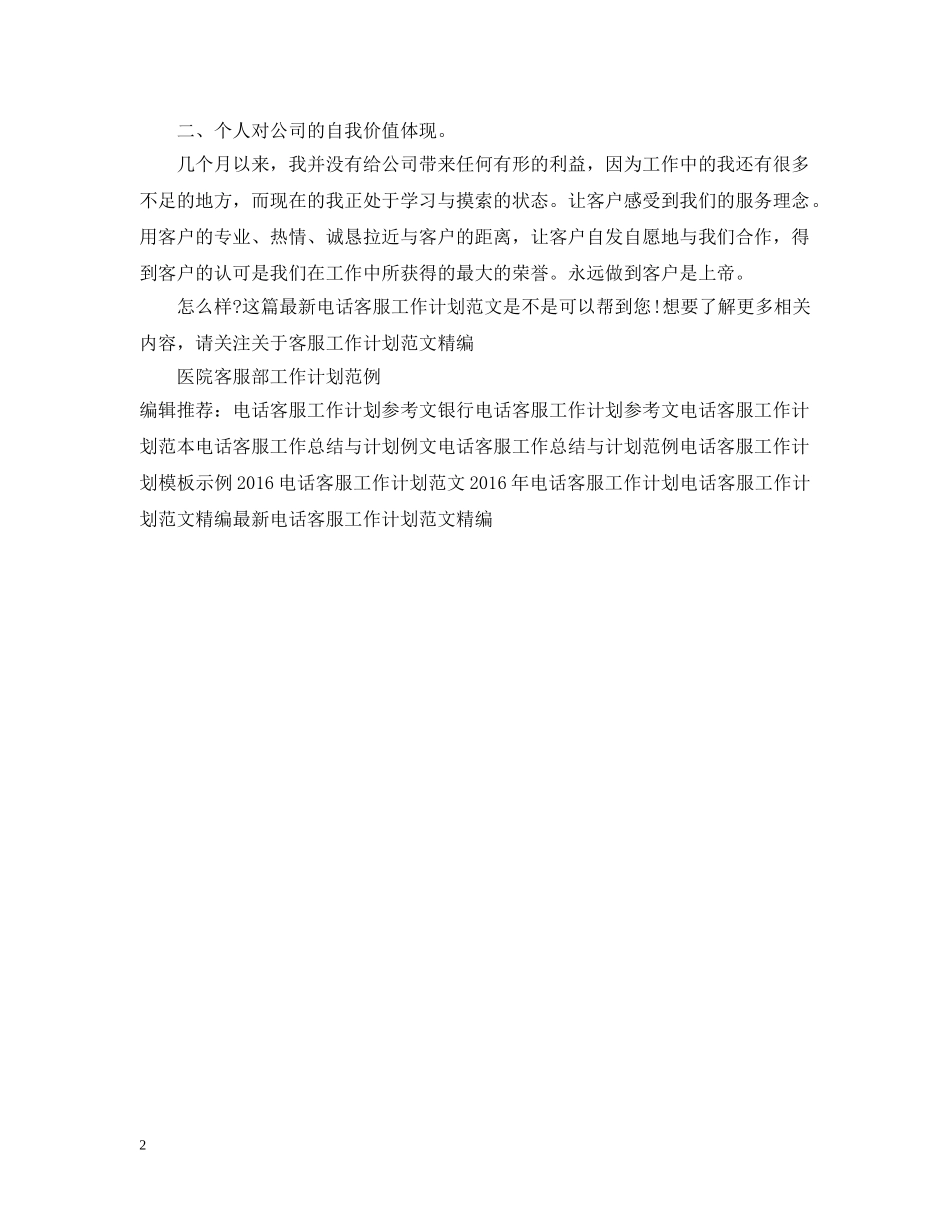 二、个人对公司的自我价值体现。

几个月以来，我并没有给公司带来任何有形的利益，因为工作中的我还有很多不足的地方，而现在的我正处于学习与摸索的状态。让客户感受到我们的服务理念。用客户的专业、热情、诚恳拉近与客户的距离，让客户自发自愿地与我们合作，得到客户的认可是我们在工作中所获得的最大的荣誉。永远做到客户是上帝。

怎么样?这篇最新电话客服工作计划范文是不是可以帮到您!想要了解更多相关内容，请关注关于客服工作计划范文精编

医院客服部工作计划范例

编辑推荐：电话客服工作计划参考文银行电话客服工作计划参考文电话客服工作计划范本电话客服工作总结与计划例文电话客服工作总结与计划范例电话客服工作计划模板示例2016电话客服工作计划范文2016年电话客服工作计划电话客服工作计划范文精编最新电话客服工作计划范文精编

2